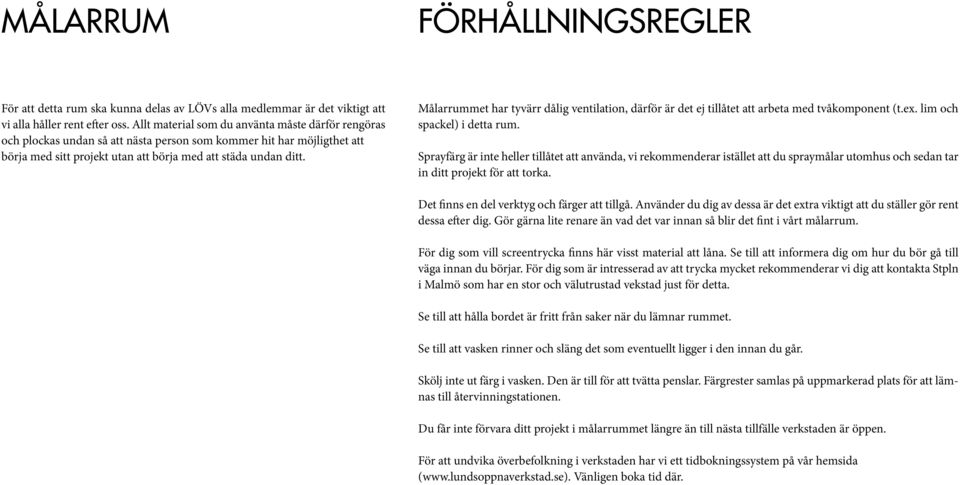 MÅLARRUM

För att detta rum ska kunna delas av LÖVs alla medlemmar är det viktigt att vi alla håller rent efter oss. Allt material som du använta måste därför rengöras och plockas undan så att nästa person som kommer hit har möjligthet att börja med sitt projekt utan att börja med att städa undan ditt.

FÖRHÅLLNINGSREGLER

Målarrummet har tyvärr dålig ventilation, därför är det ej tillåtet att arbeta med tvåkomponent (t.ex. lim och spackel) i detta rum.

Sprayfärg är inte heller tillåtet att använda, vi rekommenderar istället att du spraymålar utomhus och sedan tar in ditt projekt för att torka.

Det finns en del verktyg och färger att tillgå. Använder du dig av dessa är det extra viktigt att du ställer gör rent dessa efter dig. Gör gärna lite renare än vad det var innan så blir det fint i vårt målarrum.

För dig som vill screentrycka finns här visst material att låna. Se till att informera dig om hur du bör gå till väga innan du börjar. För dig som är intresserad av att trycka mycket rekommenderar vi dig att kontakta Stpln i Malmö som har en stor och välutrustad vekstad just för detta.

Se till att hålla bordet är fritt från saker när du lämnar rummet.

Se till att vasken rinner och släng det som eventuellt ligger i den innan du går.

Skölj inte ut färg i vasken. Den är till för att tvätta penslar. Färgrester samlas på uppmarkerad plats för att lämnas till återvinningstationen.

Du får inte förvara ditt projekt i målarrummet längre än till nästa tillfälle verkstaden är öppen.

För att undvika överbefolkning i verkstaden har vi ett tidbokningssystem på vår hemsida (www.lundsoppnaverkstad.se). Vänligen boka tid där.